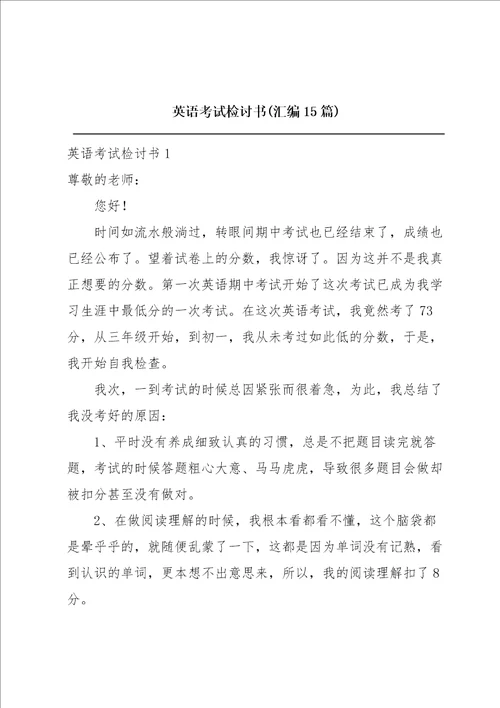 英语考试检讨书(汇编15篇)

英语考试检讨书1

尊敬的老师：

您好！

时间如流水般淌过，转眼间期中考试也已经结束了，成绩也已经公布了。望着试卷上的分数，我惊讶了。因为这并不是我真正想要的分数。第一次英语期中考试开始了这次考试已成为我学习生涯中最低分的一次考试。在这次英语考试，我竟然考了73分，从三年级开始，到初一，我从未考过如此低的分数，于是，我开始自我检查。

我次，一到考试的时候总因紧张而很着急，为此，我总结了我没考好的原因：

1、平时没有养成细致认真的习惯，总是不把题目读完就答题，考试的时候答题粗心大意、马马虎虎，导致很多题目会做却被扣分甚至没有做对。

2、在做阅读理解的时候，我根本看都看不懂，这个脑袋都是晕乎乎的，就随便乱蒙了一下，这都是因为单词没有记熟，看到认识的单词，更本想不出意思来，所以，我的阅读理解扣了8分。